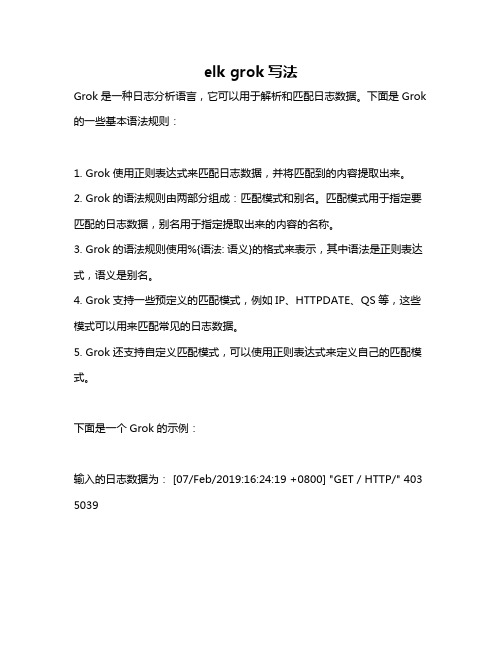 elk grok 写法

Grok 是一种日志分析语言，它可以用于解析和匹配日志数据。下面是 Grok 的一些基本语法规则：

1. Grok 使用正则表达式来匹配日志数据，并将匹配到的内容提取出来。
2. Grok 的语法规则由两部分组成：匹配模式和别名。匹配模式用于指定要匹配的日志数据，别名用于指定提取出来的内容的名称。
3. Grok 的语法规则使用%{语法: 语义}的格式来表示，其中语法是正则表达式，语义是别名。
4. Grok 支持一些预定义的匹配模式，例如 IP、HTTPDATE、QS 等，这些模式可以用来匹配常见的日志数据。
5. Grok 还支持自定义匹配模式，可以使用正则表达式来定义自己的匹配模式。

下面是一个 Grok 的示例：

输入的日志数据为： [07/Feb/2019:16:24:19 +0800] "GET / HTTP/" 403 5039